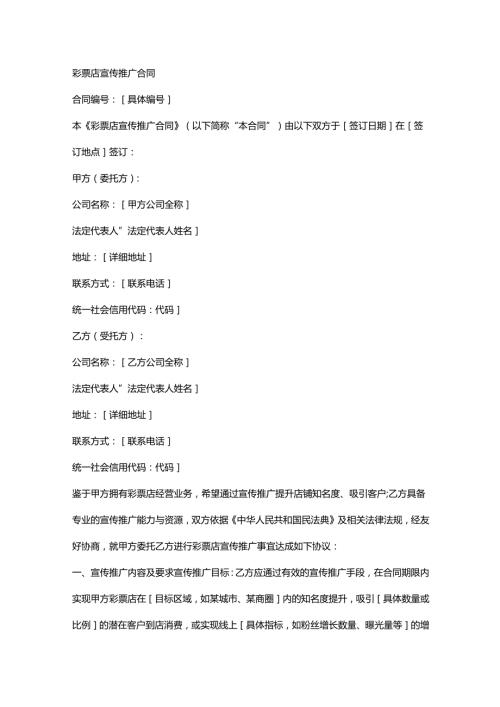 彩票店宣传推广合同

合同编号：[具体编号]

本《彩票店宣传推广合同》（以下简称“本合同”）由以下双方于[签订日期]在[签订地点]签订：

甲方（委托方）：

公司名称：[甲方公司全称]

法定代表人”法定代表人姓名]

地址：[详细地址]

联系方式：[联系电话]

统一社会信用代码：代码]

乙方（受托方）：

公司名称：[乙方公司全称]

法定代表人”法定代表人姓名]

地址：[详细地址]

联系方式：[联系电话]

统一社会信用代码：代码]

鉴于甲方拥有彩票店经营业务，希望通过宣传推广提升店铺知名度、吸引客户;乙方具备专业的宣传推广能力与资源，双方依据《中华人民共和国民法典》及相关法律法规，经友好协商，就甲方委托乙方进行彩票店宣传推广事宜达成如下协议：

一、宣传推广内容及要求宣传推广目标：乙方应通过有效的宣传推广手段，在合同期限内实现甲方彩票店在[目标区域，如某城市、某商圈]内的知名度提升，吸引[具体数量或比例]的潜在客户到店消费，或实现线上[具体指标，如粉丝增长数量、曝光量等]的增